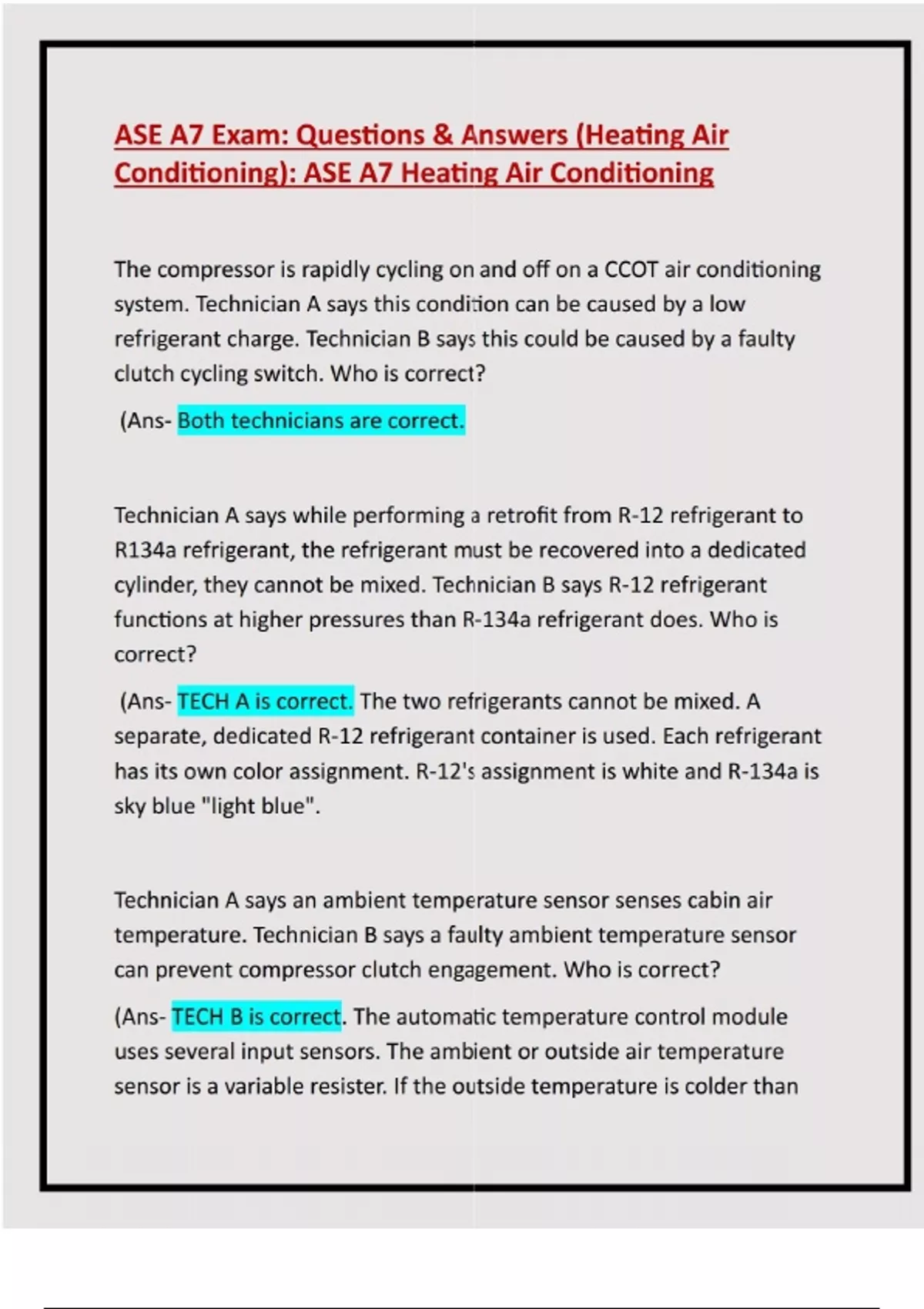 ASE A7 Exam: Questions & Answers (Heating Air Conditioning): ASE A7 Heating Air Conditioning

The compressor is rapidly cycling on and off on a CCOT air conditioning system. Technician A says this condition can be caused by a low refrigerant charge. Technician B says this could be caused by a faulty clutch cycling switch. Who is correct?

(Ans- Both technicians are correct.

Technician A says while performing a retrofit from R-12 refrigerant to R134a refrigerant, the refrigerant must be recovered into a dedicated cylinder, they cannot be mixed. Technician B says R-12 refrigerant functions at higher pressures than R-134a refrigerant does. Who is correct?

(Ans- TECH A is correct. The two refrigerants cannot be mixed. A separate, dedicated R-12 refrigerant container is used. Each refrigerant has its own color assignment. R-12's assignment is white and R-134a is sky blue "light blue".

Technician A says an ambient temperature sensor senses cabin air temperature. Technician B says a faulty ambient temperature sensor can prevent compressor clutch engagement. Who is correct?

(Ans- TECH B is correct. The automatic temperature control module uses several input sensors. The ambient or outside air temperature sensor is a variable resister. If the outside temperature is colder than